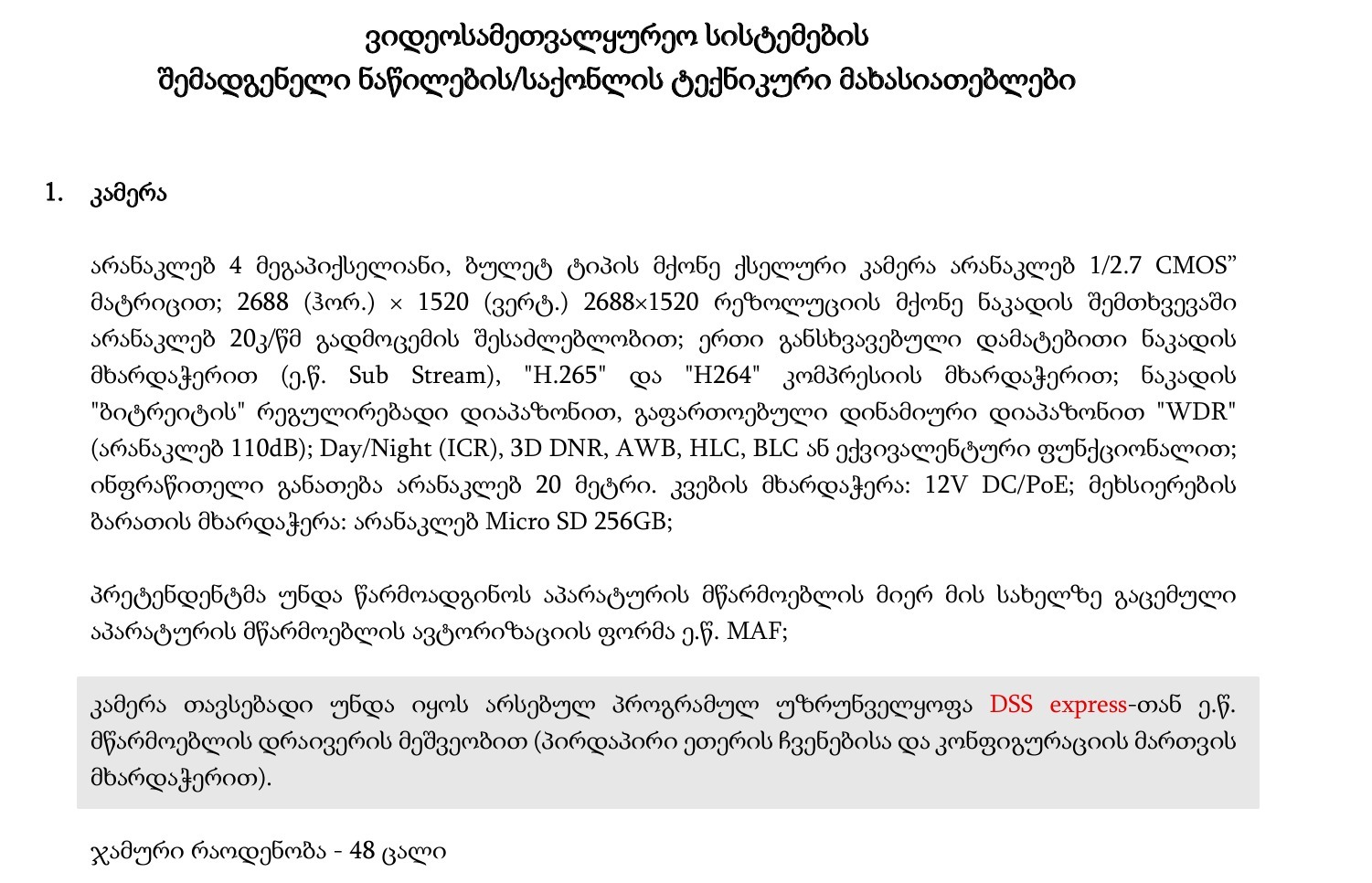 ვიდეოსამეთვალყურეო სისტემების
შემადგენელი ნაწილების/საქონლის ტექნიკური მახასიათებლები

1. კამერა

არანაკლებ 4 მეგაპიქსელიანი, ბულეტ ტიპის მქონე ქსელური კამერა არანაკლებ 1/2.7 CMOS” მატრიცით; 2688 (ჰორ.) × 1520 (ვერტ.) 2688×1520 რეზოლუციის მქონე ნაკადის შემთხვევაში არანაკლებ 20კ/წმ გადმოცემის შესაძლებლობით; ერთი განსხვავებული დამატებითი ნაკადის მხარდაჭერით (ე.წ. Sub Stream), "H.265" და "H264" კომპრესიის მხარდაჭერით; ნაკადის "ბიტრეიტის" რეგულირებადი დიაპაზონით, გაფართოებული დინამიური დიაპაზონით "WDR" (არანაკლებ 110dB); Day/Night (ICR), 3D DNR, AWB, HLC, BLC ან ექვივალენტური ფუნქციონალით; ინფრაწითელი განათება არანაკლებ 20 მეტრი. კვების მხარდაჭერა: 12V DC/PoE; მეხსიერების ბარათის მხარდაჭერა: არანაკლებ Micro SD 256GB;

პრეტენდენტმა უნდა წარმოადგინოს აპარატურის მწარმოებლის მიერ მის სახელზე გაცემული აპარატურის მწარმოებლის ავტორიზაციის ფორმა ე.წ. MAF;

კამერა თავსებადი უნდა იყოს არსებულ პროგრამულ უზრუნველყოფა DSS express-თან ე.წ. მწარმოებლის დრაივერის მეშვეობით (პირდაპირი ეთერის ჩვენებისა და კონფიგურაციის მართვის მხარდაჭერით).

ჯამური რაოდენობა - 48 ცალი